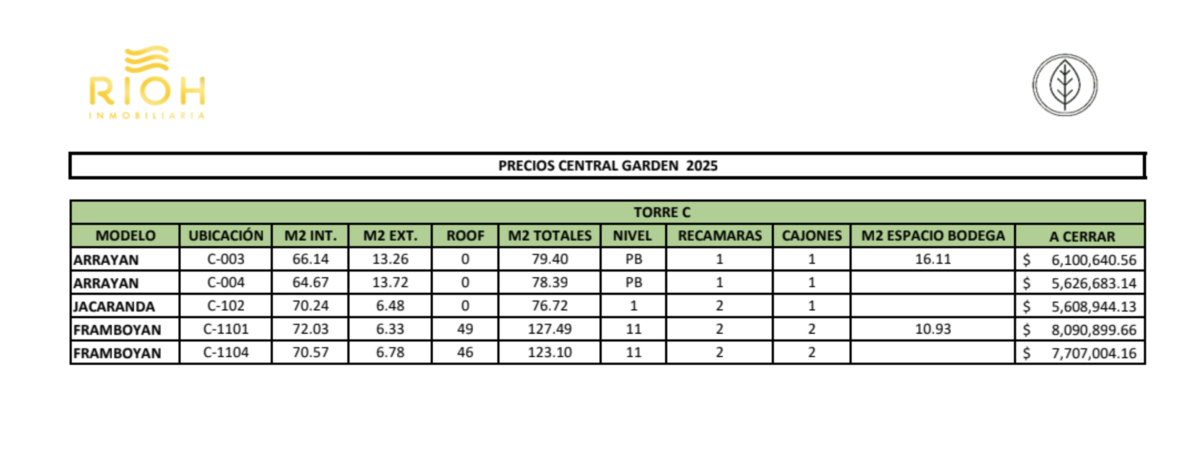 RIOH
INMOBILIARIA

PRECIOS CENTRAL GARDEN 2025

| TORRE C | | | | | | | | | | |
|---|---|---|---|---|---|---|---|---|---|---|
| MODELO | UBICACIÓN | M2 INT. | M2 EXT. | ROOF | M2 TOTALES | NIVEL | RECAMARAS | CAJONES | M2 ESPACIO BODEGA | A CERRAR |
| ARRAYAN | C-003 | 66.14 | 13.26 | 0 | 79.40 | PB | 1 | 1 | 16.11 | $ 6,100,640.56 |
| ARRAYAN | C-004 | 64.67 | 13.72 | 0 | 78.39 | PB | 1 | 1 | | $ 5,626,683.14 |
| JACARANDA | C-102 | 70.24 | 6.48 | 0 | 76.72 | 1 | 2 | 1 | | $ 5,608,944.13 |
| FRAMBOYAN | C-1101 | 72.03 | 6.33 | 49 | 127.49 | 11 | 2 | 2 | 10.93 | $ 8,090,899.66 |
| FRAMBOYAN | C-1104 | 70.57 | 6.78 | 46 | 123.10 | 11 | 2 | 2 | | $ 7,707,004.16 |